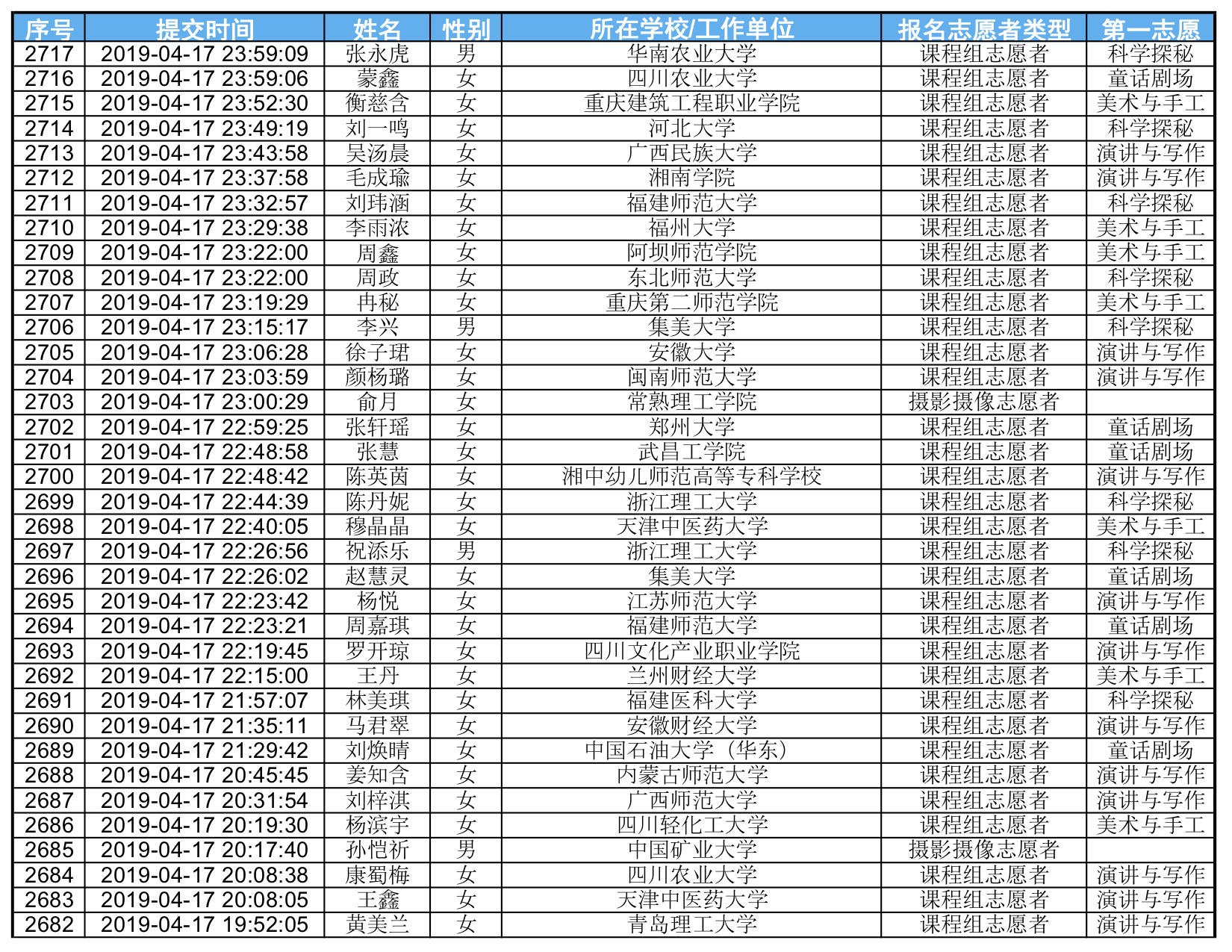 | 序号 | 提交时间 | 姓名 | 性别 | 所在学校/工作单位 | 报名志愿者类型 | 第一志愿 |
|---|---|---|---|---|---|---|
| 2717 | 2019-04-17 23:59:09 | 张永虎 | 男 | 华南农业大学 | 课程组志愿者 | 科学探秘 |
| 2716 | 2019-04-17 23:59:06 | 蒙鑫 | 女 | 四川农业大学 | 课程组志愿者 | 童话剧场 |
| 2715 | 2019-04-17 23:52:30 | 衡慈含 | 女 | 重庆建筑工程职业学院 | 课程组志愿者 | 美术与手工 |
| 2714 | 2019-04-17 23:49:19 | 刘一鸣 | 女 | 河北大学 | 课程组志愿者 | 科学探秘 |
| 2713 | 2019-04-17 23:43:58 | 吴汤晨 | 女 | 广西民族大学 | 课程组志愿者 | 演讲与写作 |
| 2712 | 2019-04-17 23:37:58 | 毛成瑜 | 女 | 湘南学院 | 课程组志愿者 | 演讲与写作 |
| 2711 | 2019-04-17 23:32:57 | 刘玮涵 | 女 | 福建师范大学 | 课程组志愿者 | 科学探秘 |
| 2710 | 2019-04-17 23:29:38 | 李雨浓 | 女 | 福州大学 | 课程组志愿者 | 美术与手工 |
| 2709 | 2019-04-17 23:22:00 | 周鑫 | 女 | 阿坝师范学院 | 课程组志愿者 | 美术与手工 |
| 2708 | 2019-04-17 23:22:00 | 周政 | 女 | 东北师范大学 | 课程组志愿者 | 科学探秘 |
| 2707 | 2019-04-17 23:19:29 | 冉秘 | 女 | 重庆第二师范学院 | 课程组志愿者 | 美术与手工 |
| 2706 | 2019-04-17 23:15:17 | 李兴 | 男 | 集美大学 | 课程组志愿者 | 科学探秘 |
| 2705 | 2019-04-17 23:06:28 | 徐子珺 | 女 | 安徽大学 | 课程组志愿者 | 演讲与写作 |
| 2704 | 2019-04-17 23:03:59 | 颜杨璐 | 女 | 闽南师范大学 | 课程组志愿者 | 演讲与写作 |
| 2703 | 2019-04-17 23:00:29 | 俞月 | 女 | 常熟理工学院 | 摄影摄像志愿者 | |
| 2702 | 2019-04-17 22:59:25 | 张轩瑶 | 女 | 郑州大学 | 课程组志愿者 | 童话剧场 |
| 2701 | 2019-04-17 22:48:58 | 张慧 | 女 | 武昌工学院 | 课程组志愿者 | 童话剧场 |
| 2700 | 2019-04-17 22:48:42 | 陈英茵 | 女 | 湘中幼儿师范高等专科学校 | 课程组志愿者 | 演讲与写作 |
| 2699 | 2019-04-17 22:44:39 | 陈丹妮 | 女 | 浙江理工大学 | 课程组志愿者 | 科学探秘 |
| 2698 | 2019-04-17 22:40:05 | 穆晶晶 | 女 | 天津中医药大学 | 课程组志愿者 | 美术与手工 |
| 2697 | 2019-04-17 22:26:56 | 祝添乐 | 男 | 浙江理工大学 | 课程组志愿者 | 科学探秘 |
| 2696 | 2019-04-17 22:26:02 | 赵慧灵 | 女 | 集美大学 | 课程组志愿者 | 童话剧场 |
| 2695 | 2019-04-17 22:23:42 | 杨悦 | 女 | 江苏师范大学 | 课程组志愿者 | 演讲与写作 |
| 2694 | 2019-04-17 22:23:21 | 周嘉琪 | 女 | 福建师范大学 | 课程组志愿者 | 童话剧场 |
| 2693 | 2019-04-17 22:19:45 | 罗开琼 | 女 | 四川文化产业职业学院 | 课程组志愿者 | 演讲与写作 |
| 2692 | 2019-04-17 22:15:00 | 王丹 | 女 | 兰州财经大学 | 课程组志愿者 | 美术与手工 |
| 2691 | 2019-04-17 21:57:07 | 林美琪 | 女 | 福建医科大学 | 课程组志愿者 | 科学探秘 |
| 2690 | 2019-04-17 21:35:11 | 马君翠 | 女 | 安徽财经大学 | 课程组志愿者 | 演讲与写作 |
| 2689 | 2019-04-17 21:29:42 | 刘焕晴 | 女 | 中国石油大学（华东） | 课程组志愿者 | 童话剧场 |
| 2688 | 2019-04-17 20:45:45 | 姜知含 | 女 | 内蒙古师范大学 | 课程组志愿者 | 演讲与写作 |
| 2687 | 2019-04-17 20:31:54 | 刘梓淇 | 女 | 广西师范大学 | 课程组志愿者 | 演讲与写作 |
| 2686 | 2019-04-17 20:19:30 | 杨滨宇 | 女 | 四川轻化工大学 | 课程组志愿者 | 美术与手工 |
| 2685 | 2019-04-17 20:17:40 | 孙恺祈 | 男 | 中国矿业大学 | 摄影摄像志愿者 | |
| 2684 | 2019-04-17 20:08:38 | 康蜀梅 | 女 | 四川农业大学 | 课程组志愿者 | 演讲与写作 |
| 2683 | 2019-04-17 20:08:05 | 王鑫 | 女 | 天津中医药大学 | 课程组志愿者 | 演讲与写作 |
| 2682 | 2019-04-17 19:52:05 | 黄美兰 | 女 | 青岛理工大学 | 课程组志愿者 | 演讲与写作 |